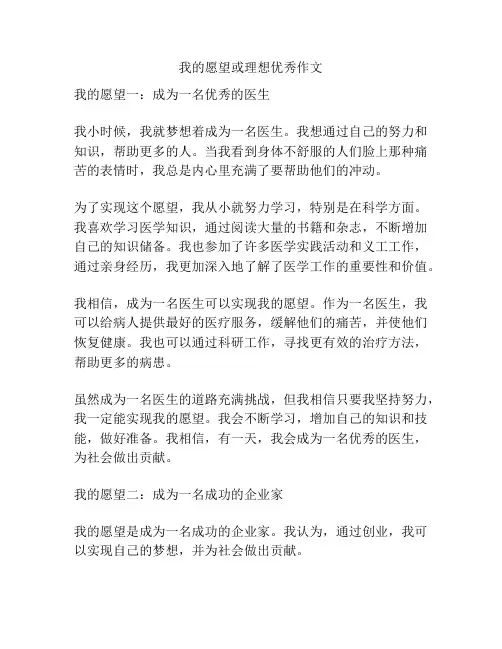 我的愿望或理想优秀作文

我的愿望一：成为一名优秀的医生

我小时候，我就梦想着成为一名医生。我想通过自己的努力和知识，帮助更多的人。当我看到身体不舒服的人们脸上那种痛苦的表情时，我总是内心里充满了要帮助他们的冲动。

为了实现这个愿望，我从小就努力学习，特别是在科学方面。我喜欢学习医学知识，通过阅读大量的书籍和杂志，不断增加自己的知识储备。我也参加了许多医学实践活动和义工工作，通过亲身经历，我更加深入地了解了医学工作的重要性和价值。

我相信，成为一名医生可以实现我的愿望。作为一名医生，我可以给病人提供最好的医疗服务，缓解他们的痛苦，并使他们恢复健康。我也可以通过科研工作，寻找更有效的治疗方法，帮助更多的病患。

虽然成为一名医生的道路充满挑战，但我相信只要我坚持努力，我一定能实现我的愿望。我会不断学习，增加自己的知识和技能，做好准备。我相信，有一天，我会成为一名优秀的医生，为社会做出贡献。

我的愿望二：成为一名成功的企业家

我的愿望是成为一名成功的企业家。我认为，通过创业，我可以实现自己的梦想，并为社会做出贡献。